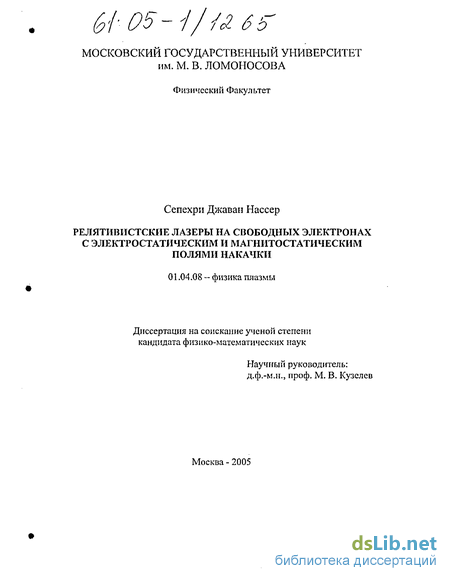 61:05-1/1265

МОСКОВСКИЙ ГОСУДАРСТВЕННЫЙ УНИВЕРСИТЕТ им. М. В. ЛОМОНОСОВА

Физический Факультет

Сепехри Джаван Нассер

РЕЛЯТИВИСТСКИЕ ЛАЗЕРЫ НА СВОБОДНЫХ ЭЛЕКТРОНАХ С ЭЛЕКТРОСТАТИЧЕСКИМ И МАГНИТОСТАТИЧЕСКИМ ПОЛЯМИ НАКАЧКИ

01.04.08 -- физика плазмы

Диссертация на соискание ученой степени кандидата физико-математических наук

Научный руководитель:
д.ф.-м.н., проф. М. В. Кузелев

Москва - 2005

dsLib.net
библиотека диссертаций